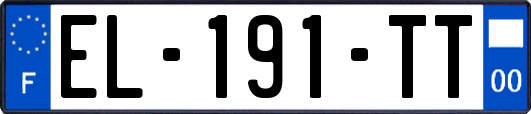 F
EL-191-TT
00